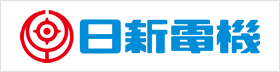 日新電機